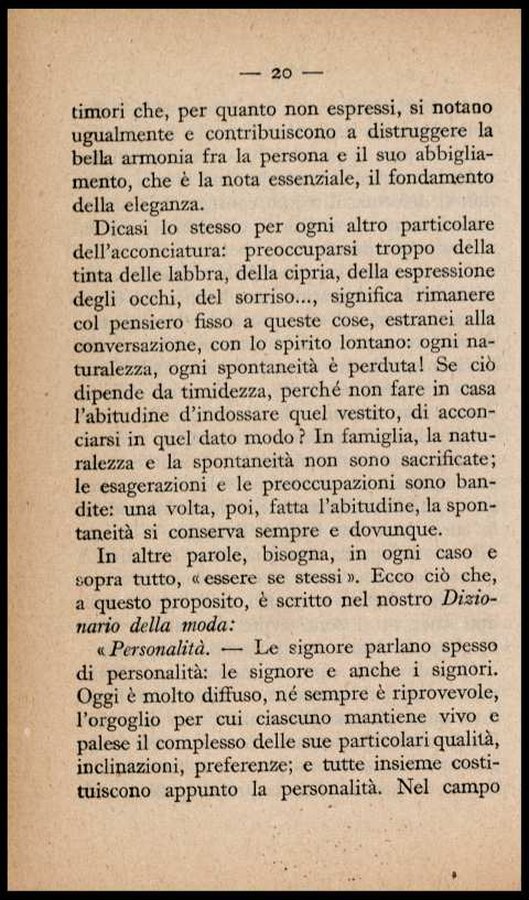 — 20 —

timori che, per quanto non espressi, si notano ugualmente e contribuiscono a distruggere la bella armonia fra la persona e il suo abbigliamento, che è la nota essenziale, il fondamento della eleganza.

Dicasi lo stesso per ogni altro particolare dell'acconciatura: preoccuparsi troppo della tinta delle labbra, della cipria, della espressione degli occhi, del sorriso..., significa rimanere col pensiero fisso a queste cose, estranei alla conversazione, con lo spirito lontano: ogni naturalezza, ogni spontaneità è perduta! Se ciò dipende da timidezza, perché non fare in casa l'abitudine d'indossare quel vestito, di acconciarsi in quel dato modo? In famiglia, la naturalezza e la spontaneità non sono sacrificate; le esagerazioni e le preoccupazioni sono bandite: una volta, poi, fatta l'abitudine, la spontaneità si conserva sempre e dovunque.

In altre parole, bisogna, in ogni caso e sopra tutto, «essere se stessi». Ecco ciò che, a questo proposito, è scritto nel nostro Dizionario della moda:

«Personalità. — Le signore parlano spesso di personalità: le signore e anche i signori. Oggi è molto diffuso, né sempre è riprovevole, l'orgoglio per cui ciascuno mantiene vivo e palese il complesso delle sue particolari qualità, inclinazioni, preferenze; e tutte insieme costituiscono appunto la personalità. Nel campo